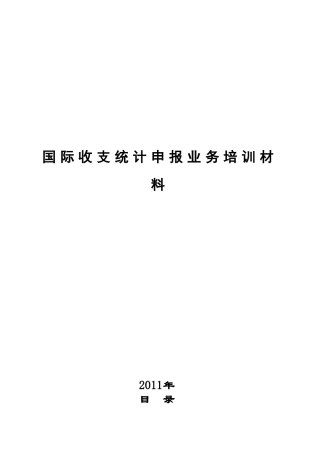 国际收支统计申报业务培训材料

2011年

目 录